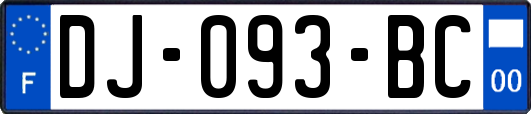 F
DJ-093-BC
00